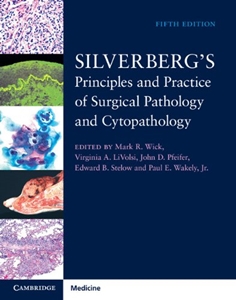 FIFTH EDITION

SILVERBERG'S
Principles and Practice of Surgical Pathology and Cytopathology

EDITED BY Mark R. Wick, Virginia A. LiVolsi, John D. Pfeifer, Edward B. Stelow and Paul E. Wakely, Jr.

CAMBRIDGE

Medicine